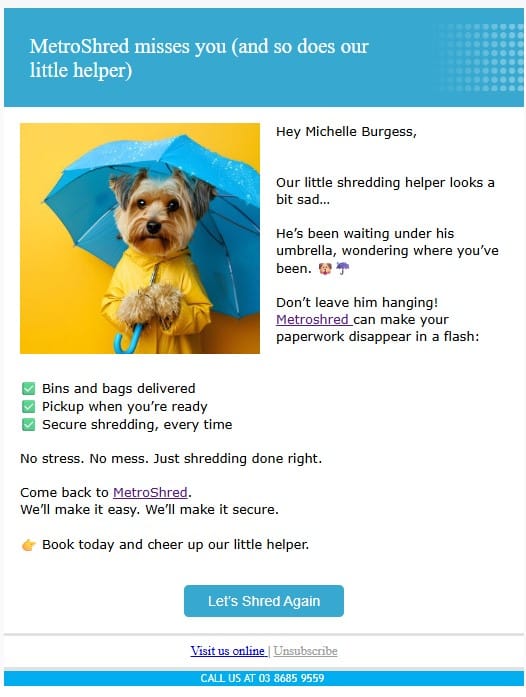 MetroShred misses you (and so does our little helper)

Hey Michelle Burgess,

Our little shredding helper looks a bit sad...

He's been waiting under his umbrella, wondering where you've been. 🐶☔

Don't leave him hanging! Metroshred can make your paperwork disappear in a flash:

✅ Bins and bags delivered
✅ Pickup when you're ready
✅ Secure shredding, every time

No stress. No mess. Just shredding done right.

Come back to MetroShred.
We'll make it easy. We'll make it secure.

👉 Book today and cheer up our little helper.

Let's Shred Again

Visit us online | Unsubscribe

CALL US AT 03 8685 9559